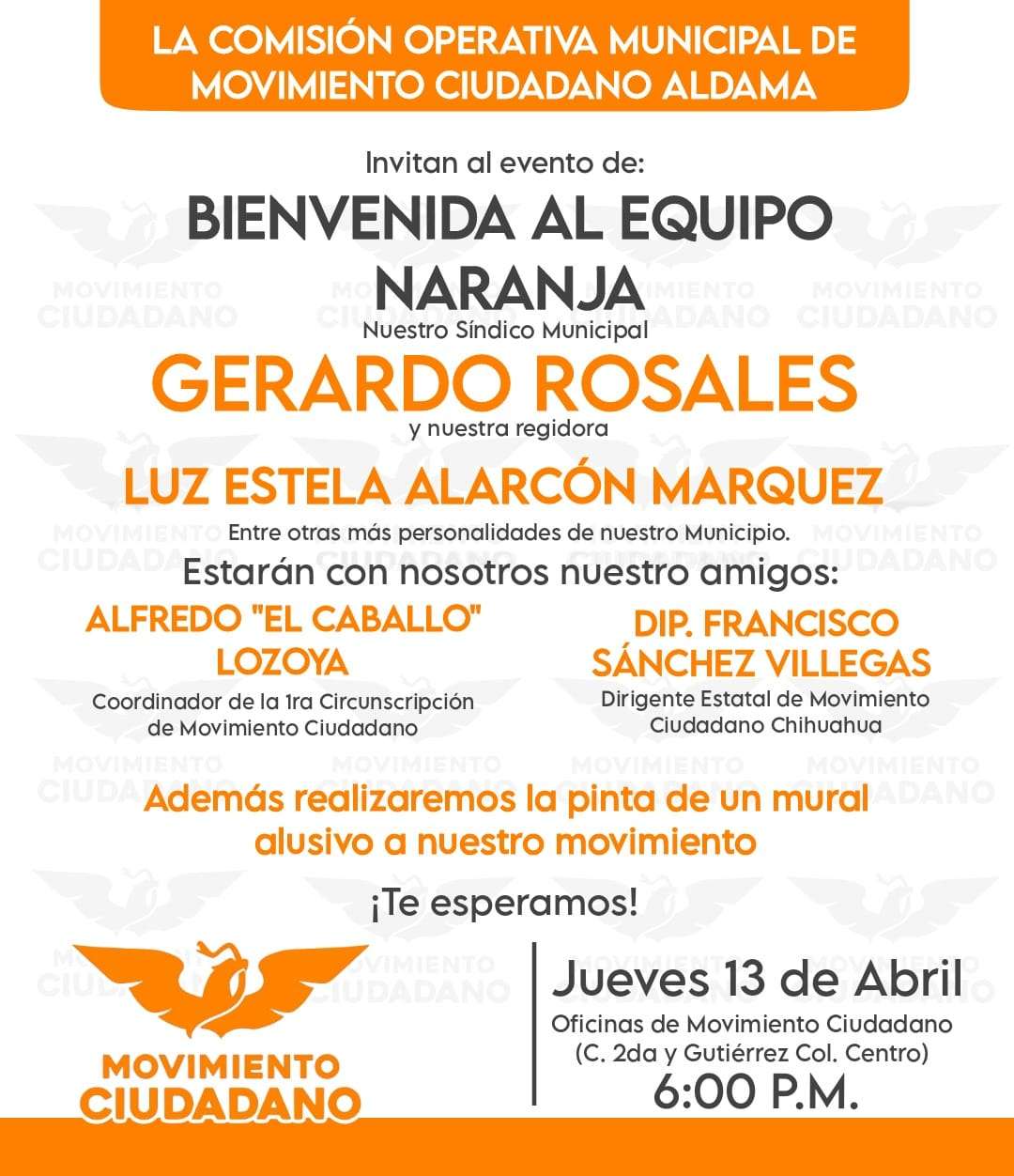 LA COMISIÓN OPERATIVA MUNICIPAL DE MOVIMIENTO CIUDADANO ALDAMA

Invitan al evento de:

BIENVENIDA AL EQUIPO NARANJA

Nuestro Síndico Municipal

GERARDO ROSALES

y nuestra regidora

LUZ ESTELA ALARCÓN MARQUEZ

Entre otras más personalidades de nuestro Municipio.

Estarán con nosotros nuestro amigos:

ALFREDO "EL CABALLO" LOZOYA

Coordinador de la 1ra Circunscripción de Movimiento Ciudadano

DIP. FRANCISCO SÁNCHEZ VILLEGAS

Dirigente Estatal de Movimiento Ciudadano Chihuahua

Además realizaremos la pinta de un mural alusivo a nuestro movimiento

¡Te esperamos!

MOVIMIENTO CIUDADANO

Jueves 13 de Abril

Oficinas de Movimiento Ciudadano (C. 2da y Gutiérrez Col. Centro)

6:00 P.M.